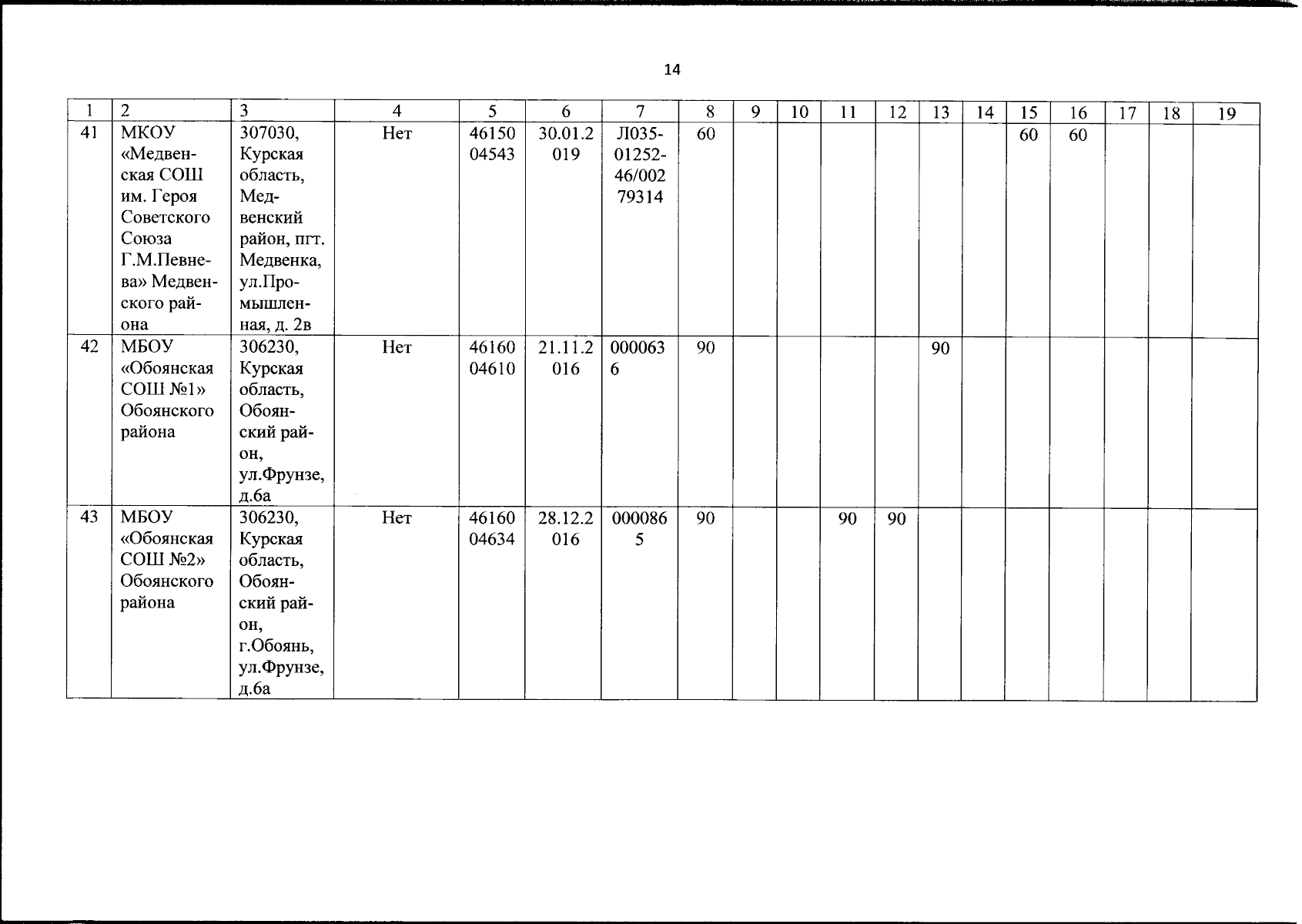 14

| 1 | 2 | 3 | 4 | 5 | 6 | 7 | 8 | 9 | 10 | 11 | 12 | 13 | 14 | 15 | 16 | 17 | 18 | 19 |
|---|---|---|---|---|---|---|---|---|---|---|---|---|---|---|---|---|---|---|
| 41 | МКОУ «Медвенская СОШ им. Героя Советского Союза Г.М.Певнева» Медвенского района | 307030, Курская область, Медвенский район, пгт. Медвенка, ул.Промышленная, д. 2в | Нет | 4615004543 | 30.01.2019 | Л035-01252-46/00279314 | 60 | | | | | | | 60 | 60 | | | |
| 42 | МБОУ «Обоянская СОШ №1» Обоянского района | 306230, Курская область, Обоянский район, ул.Фрунзе, д.6а | Нет | 4616004610 | 21.11.2016 | 0000636 | 90 | | | | | 90 | | | | | | |
| 43 | МБОУ «Обоянская СОШ №2» Обоянского района | 306230, Курская область, Обоянский район, г.Обоянь, ул.Фрунзе, д.6а | Нет | 4616004634 | 28.12.2016 | 0000865 | 90 | | | 90 | 90 | | | | | | | |